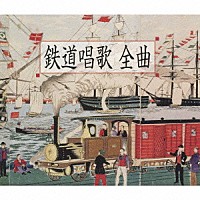 鉄道唱歌 全曲